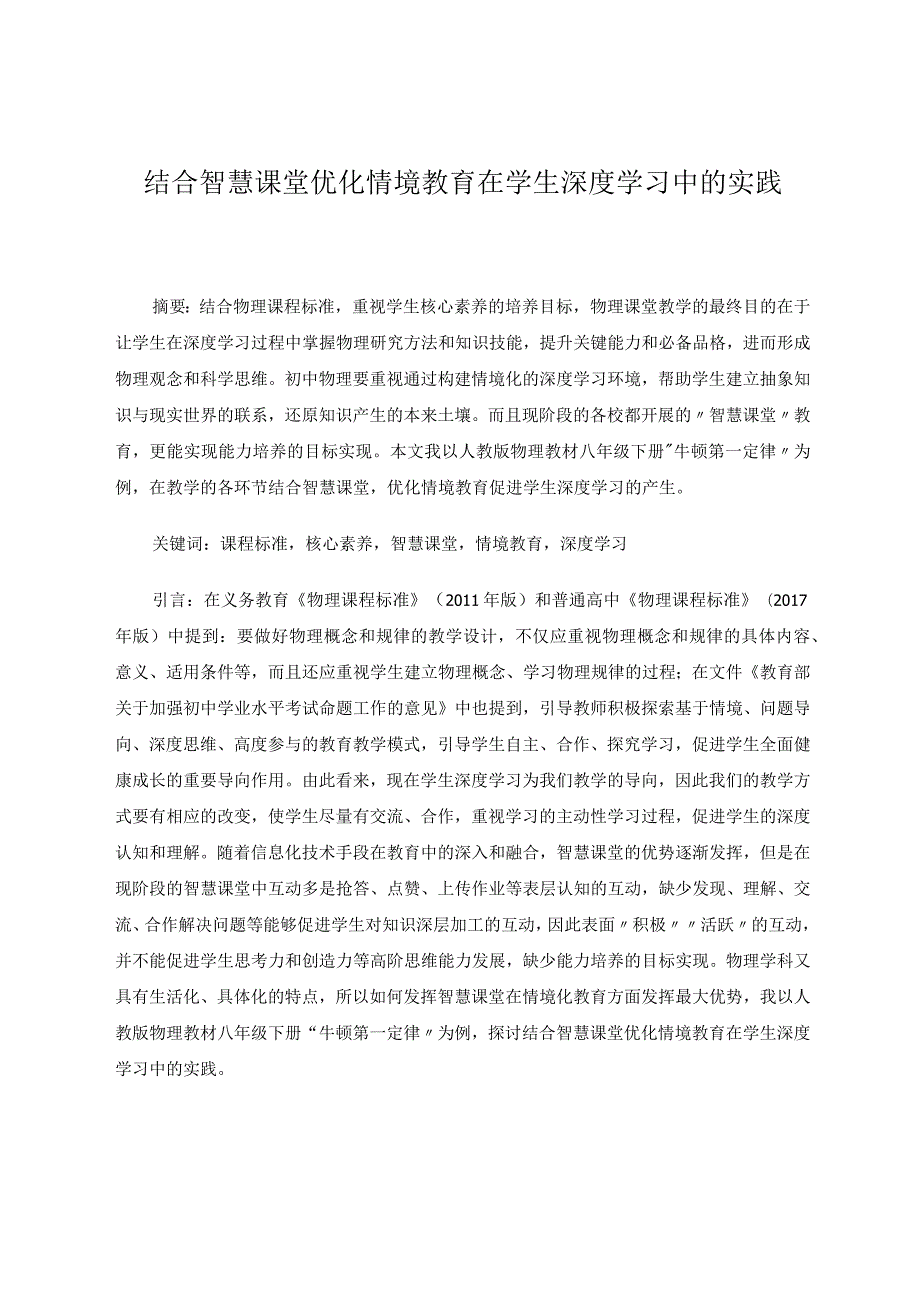 结合智慧课堂优化情境教育在学生深度学习中的实践

摘要：结合物理课程标准，重视学生核心素养的培养目标，物理课堂教学的最终目的在于让学生在深度学习过程中掌握物理研究方法和知识技能，提升关键能力和必备品格，进而形成物理观念和科学思维。初中物理要重视通过构建情境化的深度学习环境，帮助学生建立抽象知识与现实世界的联系，还原知识产生的本来土壤。而且现阶段的各校都开展的〃智慧课堂〃教育，更能实现能力培养的目标实现。本文我以人教版物理教材八年级下册"牛顿第一定律〃为例，在教学的各环节结合智慧课堂，优化情境教育促进学生深度学习的产生。

关键词：课程标准，核心素养，智慧课堂，情境教育，深度学习

引言：在义务教育《物理课程标准》（2011年版）和普通高中《物理课程标准》（2017年版）中提到：要做好物理概念和规律的教学设计，不仅应重视物理概念和规律的具体内容、意义、适用条件等，而且还应重视学生建立物理概念、学习物理规律的过程；在文件《教育部关于加强初中学业水平考试命题工作的意见》中也提到，引导教师积极探索基于情境、问题导向、深度思维、高度参与的教育教学模式，引导学生自主、合作、探究学习，促进学生全面健康成长的重要导向作用。由此看来，现在学生深度学习为我们教学的导向，因此我们的教学方式要有相应的改变，使学生尽量有交流、合作，重视学习的主动性学习过程，促进学生的深度认知和理解。随着信息化技术手段在教育中的深入和融合，智慧课堂的优势逐渐发挥，但是在现阶段的智慧课堂中互动多是抢答、点赞、上传作业等表层认知的互动，缺少发现、理解、交流、合作解决问题等能够促进学生对知识深层加工的互动，因此表面〃积极〃〃活跃〃的互动，并不能促进学生思考力和创造力等高阶思维能力发展，缺少能力培养的目标实现。物理学科又具有生活化、具体化的特点，所以如何发挥智慧课堂在情境化教育方面发挥最大优势，我以人教版物理教材八年级下册“牛顿第一定律〃为例，探讨结合智慧课堂优化情境教育在学生深度学习中的实践。